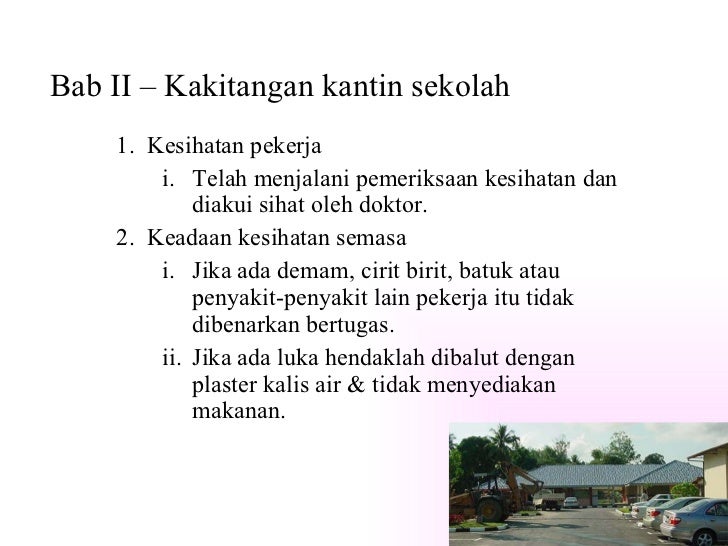 Bab II – Kakitangan kantin sekolah

1. Kesihatan pekerja
   i. Telah menjalani pemeriksaan kesihatan dan diakui sihat oleh doktor.
2. Keadaan kesihatan semasa
   i. Jika ada demam, cirit birit, batuk atau penyakit-penyakit lain pekerja itu tidak dibenarkan bertugas.
   ii. Jika ada luka hendaklah dibalut dengan plaster kalis air & tidak menyediakan makanan.